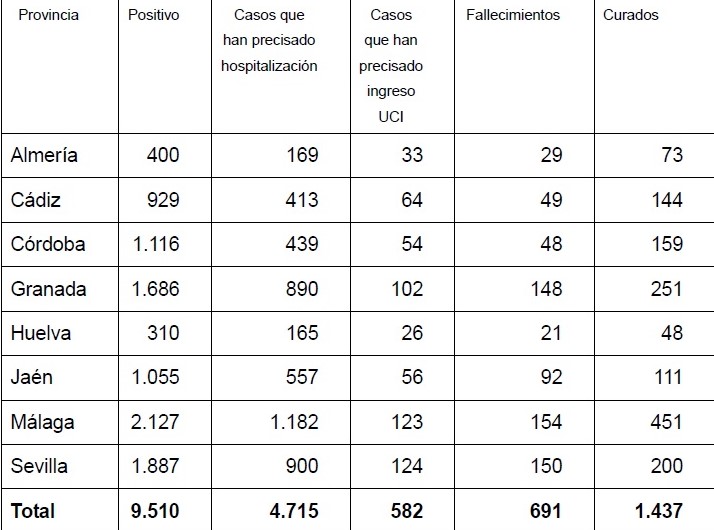 | Provincia | Positivo | Casos que han precisado hospitalización | Casos que han precisado ingreso UCI | Fallecimientos | Curados |
|---|---|---|---|---|---|
| Almería | 400 | 169 | 33 | 29 | 73 |
| Cádiz | 929 | 413 | 64 | 49 | 144 |
| Córdoba | 1.116 | 439 | 54 | 48 | 159 |
| Granada | 1.686 | 890 | 102 | 148 | 251 |
| Huelva | 310 | 165 | 26 | 21 | 48 |
| Jaén | 1.055 | 557 | 56 | 92 | 111 |
| Málaga | 2.127 | 1.182 | 123 | 154 | 451 |
| Sevilla | 1.887 | 900 | 124 | 150 | 200 |
| **Total** | **9.510** | **4.715** | **582** | **691** | **1.437** |